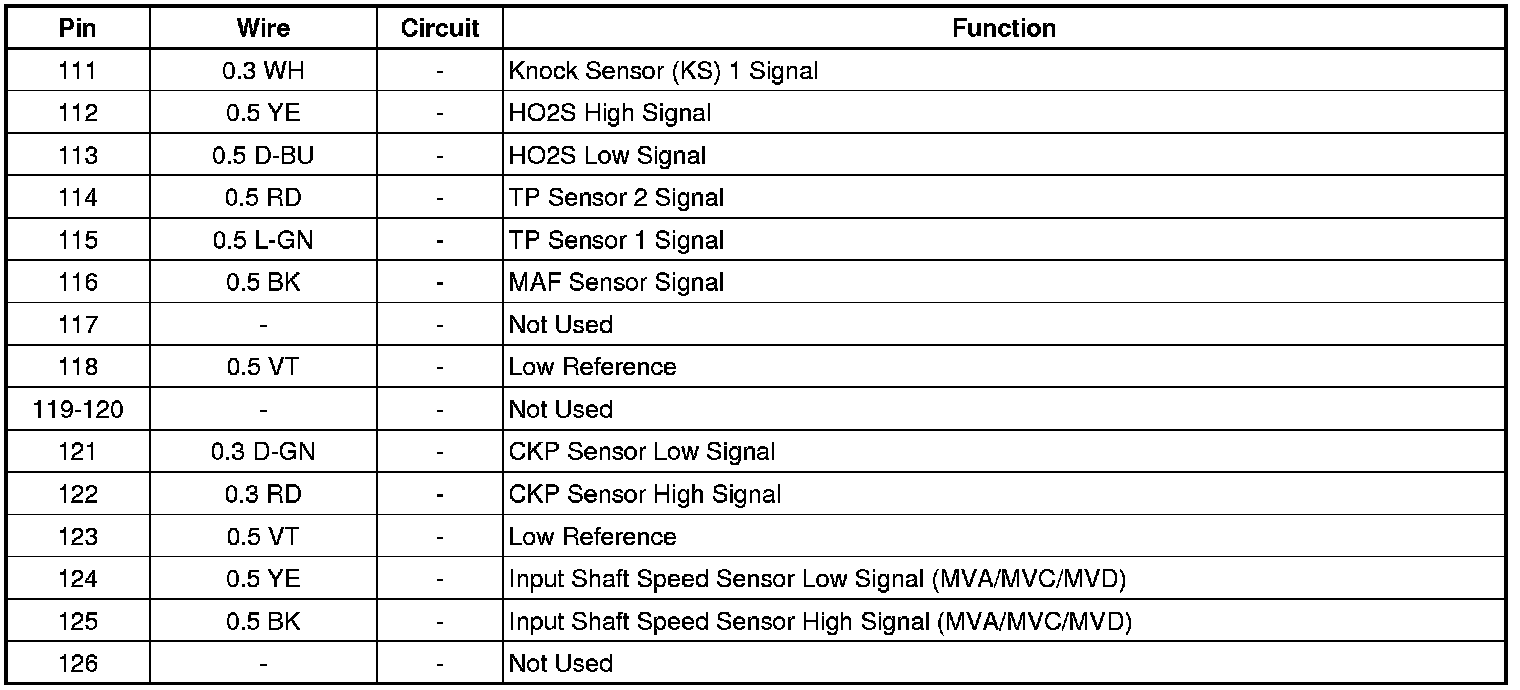 | Pin | Wire | Circuit | Function |
|---|---|---|---|
| 111 | 0.3 WH | - | Knock Sensor (KS) 1 Signal |
| 112 | 0.5 YE | - | HO2S High Signal |
| 113 | 0.5 D-BU | - | HO2S Low Signal |
| 114 | 0.5 RD | - | TP Sensor 2 Signal |
| 115 | 0.5 L-GN | - | TP Sensor 1 Signal |
| 116 | 0.5 BK | - | MAF Sensor Signal |
| 117 | - | - | Not Used |
| 118 | 0.5 VT | - | Low Reference |
| 119-120 | - | - | Not Used |
| 121 | 0.3 D-GN | - | CKP Sensor Low Signal |
| 122 | 0.3 RD | - | CKP Sensor High Signal |
| 123 | 0.5 VT | - | Low Reference |
| 124 | 0.5 YE | - | Input Shaft Speed Sensor Low Signal (MVA/MVC/MVD) |
| 125 | 0.5 BK | - | Input Shaft Speed Sensor High Signal (MVA/MVC/MVD) |
| 126 | - | - | Not Used |